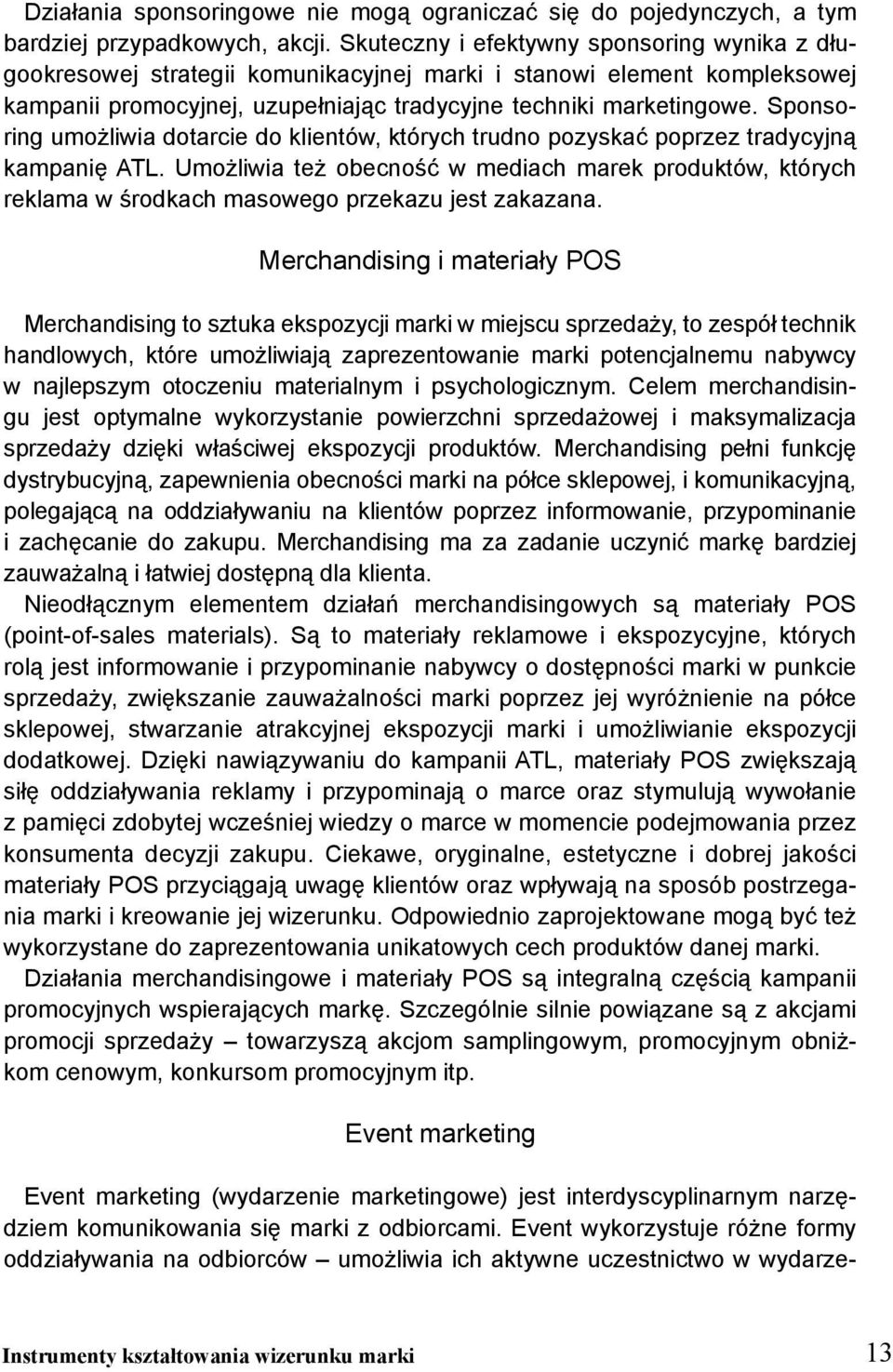 Działania sponsoringowe nie mogą ograniczać się do pojedynczych, a tym bardziej przypadkowych, akcji. Skuteczny i efektywny sponsoring wynika z długookresowej strategii komunikacyjnej marki i stanowi element kompleksowej kampanii promocyjnej, uzupełniając tradycyjne techniki marketingowe. Sponsoring umożliwia dotarcie do klientów, których trudno pozyskać poprzez tradycyjną kampanię ATL. Umożliwia też obecność w mediach marek produktów, których reklama w środkach masowego przekazu jest zakazana.

Merchandising i materiały POS

Merchandising to sztuka ekspozycji marki w miejscu sprzedaży, to zespół technik handlowych, które umożliwiają zaprezentowanie marki potencjalnemu nabywcy w najlepszym otoczeniu materialnym i psychologicznym. Celem merchandisingu jest optymalne wykorzystanie powierzchni sprzedażowej i maksymalizacja sprzedaży dzięki właściwej ekspozycji produktów. Merchandising pełni funkcję dystrybucyjną, zapewnienia obecności marki na półce sklepowej, i komunikacyjną, polegającą na oddziaływaniu na klientów poprzez informowanie, przypominanie i zachęcanie do zakupu. Merchandising ma za zadanie uczynić markę bardziej zauważalną i łatwiej dostępną dla klienta.

Nieodłącznym elementem działań merchandisingowych są materiały POS (point-of-sales materials). Są to materiały reklamowe i ekspozycyjne, których rolą jest informowanie i przypominanie nabywcy o dostępności marki w punkcie sprzedaży, zwiększanie zauważalności marki poprzez jej wyróżnienie na półce sklepowej, stwarzanie atrakcyjnej ekspozycji marki i umożliwianie ekspozycji dodatkowej. Dzięki nawiązywaniu do kampanii ATL, materiały POS zwiększają siłę oddziaływania reklamy i przypominają o marce oraz stymulują wywołanie z pamięci zdobytej wcześniej wiedzy o marce w momencie podejmowania przez konsumenta decyzji zakupu. Ciekawe, oryginalne, estetyczne i dobrej jakości materiały POS przyciągają uwagę klientów oraz wpływają na sposób postrzegania marki i kreowanie jej wizerunku. Odpowiednio zaprojektowane mogą być też wykorzystane do zaprezentowania unikatowych cech produktów danej marki.

Działania merchandisingowe i materiały POS są integralną częścią kampanii promocyjnych wspierających markę. Szczególnie silnie powiązane są z akcjami promocji sprzedaży – towarzyszą akcjom samplingowym, promocyjnym obniżkom cenowym, konkursom promocyjnym itp.

Event marketing

Event marketing (wydarzenie marketingowe) jest interdyscyplinarnym narzędziem komunikowania się marki z odbiorcami. Event wykorzystuje różne formy oddziaływania na odbiorców – umożliwia ich aktywne uczestnictwo w wydarze-

Instrumenty kształtowania wizerunku marki 13